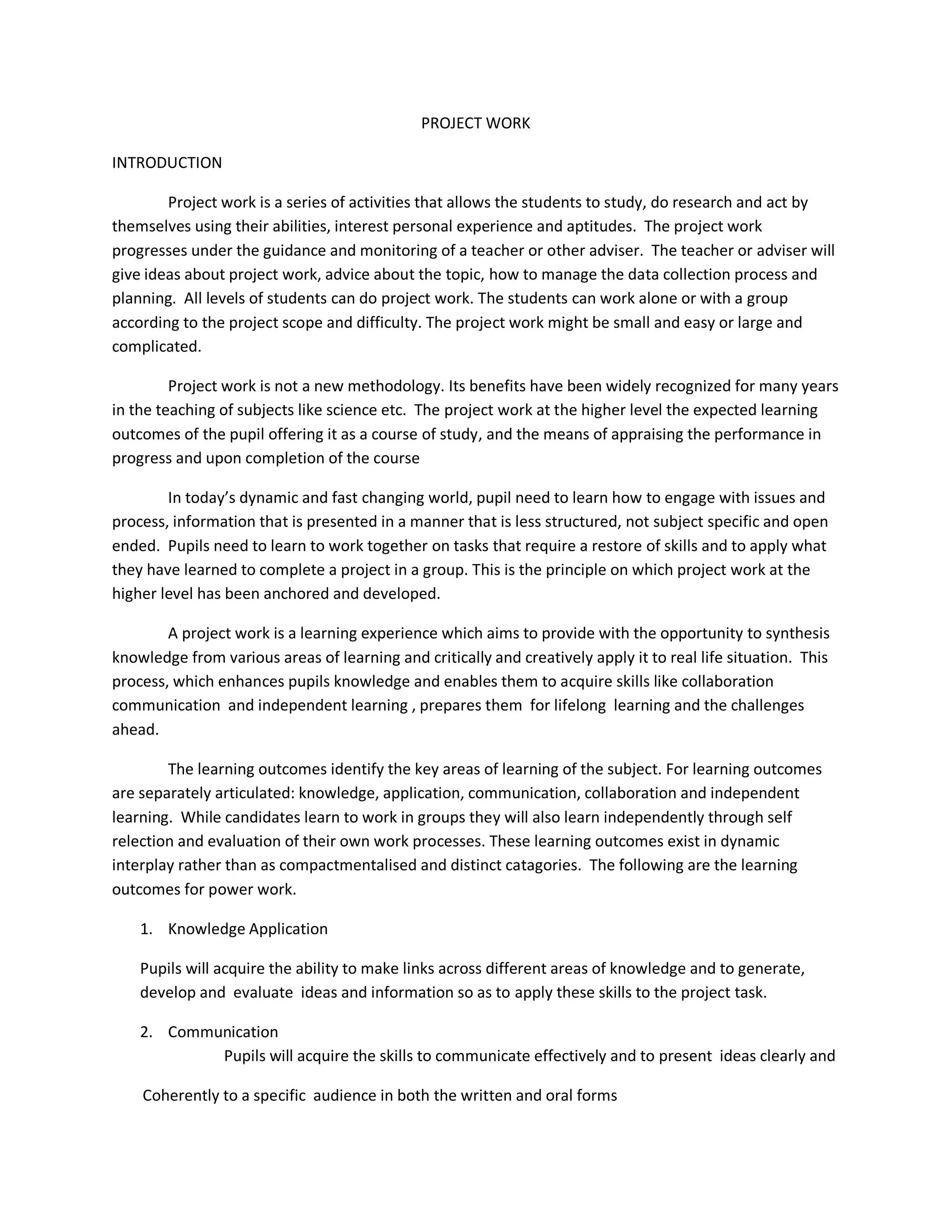 PROJECT WORK

INTRODUCTION

Project work is a series of activities that allows the students to study, do research and act by themselves using their abilities, interest personal experience and aptitudes. The project work progresses under the guidance and monitoring of a teacher or other adviser. The teacher or adviser will give ideas about project work, advice about the topic, how to manage the data collection process and planning. All levels of students can do project work. The students can work alone or with a group according to the project scope and difficulty. The project work might be small and easy or large and complicated.

Project work is not a new methodology. Its benefits have been widely recognized for many years in the teaching of subjects like science etc. The project work at the higher level the expected learning outcomes of the pupil offering it as a course of study, and the means of appraising the performance in progress and upon completion of the course

In today's dynamic and fast changing world, pupil need to learn how to engage with issues and process, information that is presented in a manner that is less structured, not subject specific and open ended. Pupils need to learn to work together on tasks that require a restore of skills and to apply what they have learned to complete a project in a group. This is the principle on which project work at the higher level has been anchored and developed.

A project work is a learning experience which aims to provide with the opportunity to synthesis knowledge from various areas of learning and critically and creatively apply it to real life situation. This process, which enhances pupils knowledge and enables them to acquire skills like collaboration communication and independent learning , prepares them for lifelong learning and the challenges ahead.

The learning outcomes identify the key areas of learning of the subject. For learning outcomes are separately articulated: knowledge, application, communication, collaboration and independent learning. While candidates learn to work in groups they will also learn independently through self relection and evaluation of their own work processes. These learning outcomes exist in dynamic interplay rather than as compactmentalised and distinct catagories. The following are the learning outcomes for power work.

1. Knowledge Application

Pupils will acquire the ability to make links across different areas of knowledge and to generate, develop and evaluate ideas and information so as to apply these skills to the project task.

2. Communication

Pupils will acquire the skills to communicate effectively and to present ideas clearly and

Coherently to a specific audience in both the written and oral forms